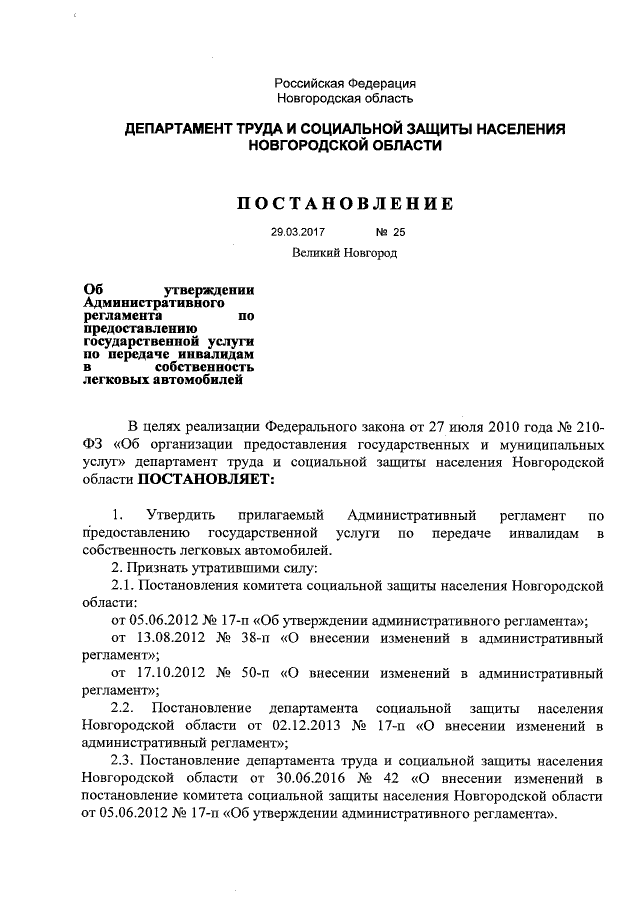 Российская Федерация
Новгородская область

ДЕПАРТАМЕНТ ТРУДА И СОЦИАЛЬНОЙ ЗАЩИТЫ НАСЕЛЕНИЯ НОВГОРОДСКОЙ ОБЛАСТИ

ПОСТАНОВЛЕНИЕ

29.03.2017 № 25

Великий Новгород

Об утверждении Административного регламента по предоставлению государственной услуги по передаче инвалидам в собственность легковых автомобилей

В целях реализации Федерального закона от 27 июля 2010 года № 210-ФЗ «Об организации предоставления государственных и муниципальных услуг» департамент труда и социальной защиты населения Новгородской области ПОСТАНОВЛЯЕТ:

1. Утвердить прилагаемый Административный регламент по предоставлению государственной услуги по передаче инвалидам в собственность легковых автомобилей.

2. Признать утратившими силу:

2.1. Постановления комитета социальной защиты населения Новгородской области:

от 05.06.2012 № 17-п «Об утверждении административного регламента»;

от 13.08.2012 № 38-п «О внесении изменений в административный регламент»;

от 17.10.2012 № 50-п «О внесении изменений в административный регламент»;

2.2. Постановление департамента социальной защиты населения Новгородской области от 02.12.2013 № 17-п «О внесении изменений в административный регламент»;

2.3. Постановление департамента труда и социальной защиты населения Новгородской области от 30.06.2016 № 42 «О внесении изменений в постановление комитета социальной защиты населения Новгородской области от 05.06.2012 № 17-п «Об утверждении административного регламента».